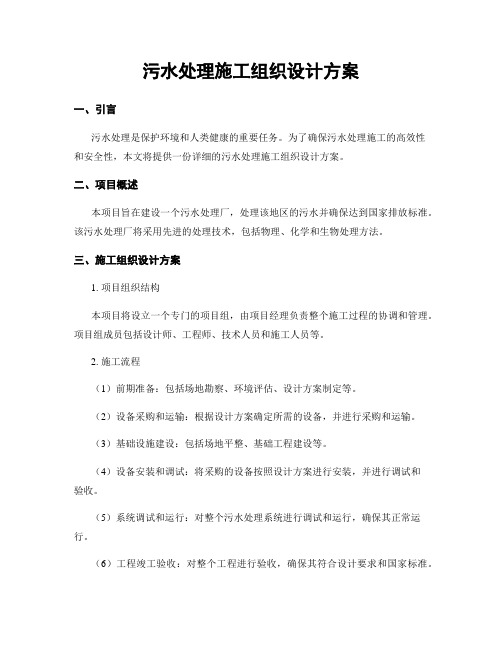 污水处理施工组织设计方案

一、引言

污水处理是保护环境和人类健康的重要任务。为了确保污水处理施工的高效性和安全性，本文将提供一份详细的污水处理施工组织设计方案。

二、项目概述

本项目旨在建设一个污水处理厂，处理该地区的污水并确保达到国家排放标准。该污水处理厂将采用先进的处理技术，包括物理、化学和生物处理方法。

三、施工组织设计方案

1. 项目组织结构

本项目将设立一个专门的项目组，由项目经理负责整个施工过程的协调和管理。项目组成员包括设计师、工程师、技术人员和施工人员等。

2. 施工流程

（1）前期准备：包括场地勘察、环境评估、设计方案制定等。

（2）设备采购和运输：根据设计方案确定所需的设备，并进行采购和运输。

（3）基础设施建设：包括场地平整、基础工程建设等。

（4）设备安装和调试：将采购的设备按照设计方案进行安装，并进行调试和验收。

（5）系统调试和运行：对整个污水处理系统进行调试和运行，确保其正常运行。

（6）工程竣工验收：对整个工程进行验收，确保其符合设计要求和国家标准。